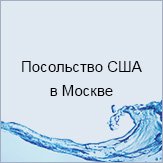 Посольство США в Москве